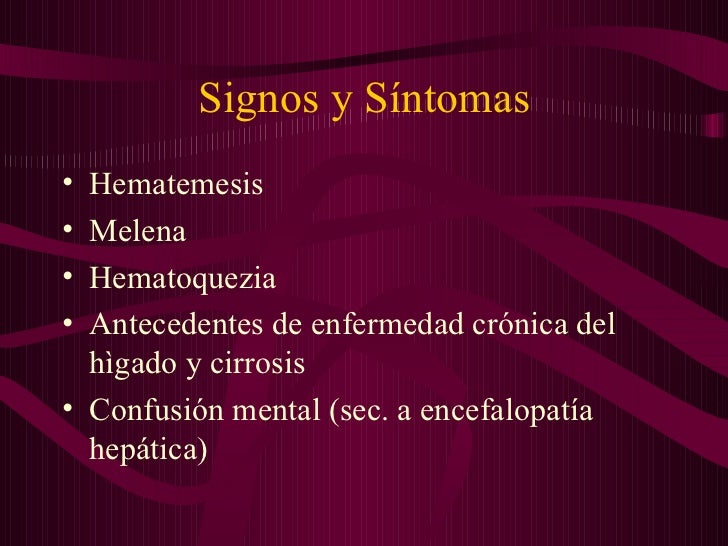 Signos y Síntomas

• Hematemesis
• Melena
• Hematoquezia
• Antecedentes de enfermedad crónica del hìgado y cirrosis
• Confusión mental (sec. a encefalopatía hepática)